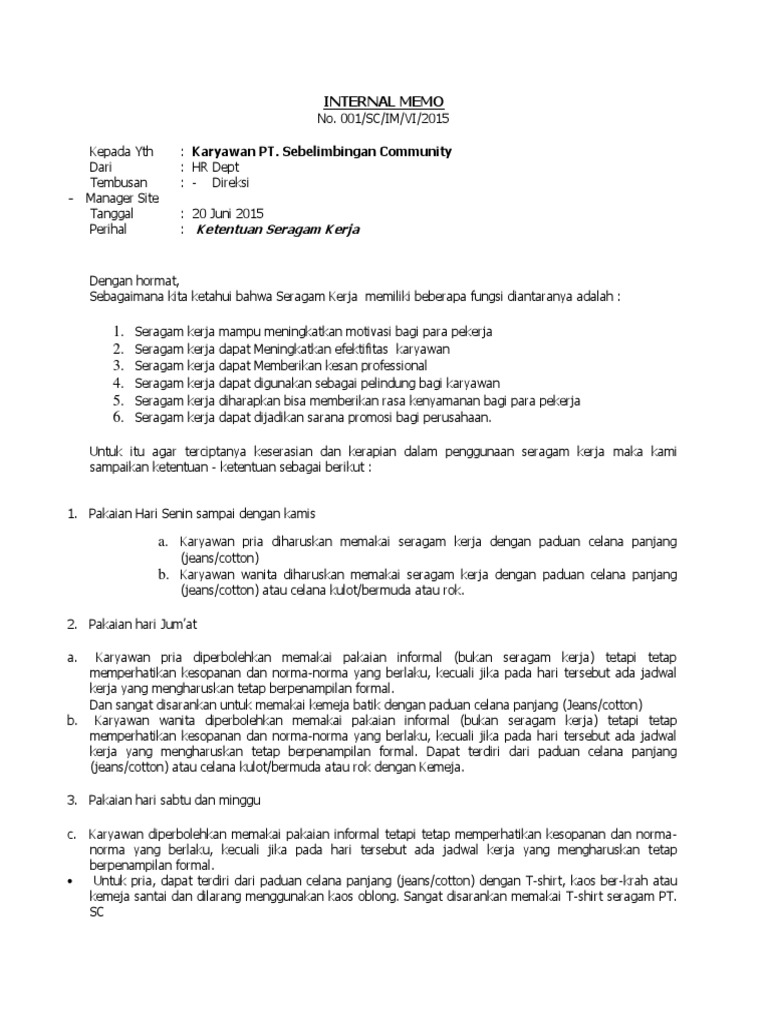 INTERNAL MEMO
No. 001/SC/IM/VI/2015

Kepada Yth : Karyawan PT. Sebelimbingan Community
Dari : HR Dept
Tembusan : - Direksi
- Manager Site
Tanggal : 20 Juni 2015
Perihal : Ketentuan Seragam Kerja

Dengan hormat,
Sebagaimana kita ketahui bahwa Seragam Kerja memiliki beberapa fungsi diantaranya adalah :

1. Seragam kerja mampu meningkatkan motivasi bagi para pekerja
2. Seragam kerja dapat Meningkatkan efektifitas karyawan
3. Seragam kerja dapat Memberikan kesan professional
4. Seragam kerja dapat digunakan sebagai pelindung bagi karyawan
5. Seragam kerja diharapkan bisa memberikan rasa kenyamanan bagi para pekerja
6. Seragam kerja dapat dijadikan sarana promosi bagi perusahaan.

Untuk itu agar terciptanya keserasian dan kerapian dalam penggunaan seragam kerja maka kami sampaikan ketentuan - ketentuan sebagai berikut :

1. Pakaian Hari Senin sampai dengan kamis

a. Karyawan pria diharuskan memakai seragam kerja dengan paduan celana panjang (jeans/cotton)
b. Karyawan wanita diharuskan memakai seragam kerja dengan paduan celana panjang (jeans/cotton) atau celana kulot/bermuda atau rok.

2. Pakaian hari Jum'at

a. Karyawan pria diperbolehkan memakai pakaian informal (bukan seragam kerja) tetapi tetap memperhatikan kesopanan dan norma-norma yang berlaku, kecuali jika pada hari tersebut ada jadwal kerja yang mengharuskan tetap berpenampilan formal.
Dan sangat disarankan untuk memakai kemeja batik dengan paduan celana panjang (Jeans/cotton)
b. Karyawan wanita diperbolehkan memakai pakaian informal (bukan seragam kerja) tetapi tetap memperhatikan kesopanan dan norma-norma yang berlaku, kecuali jika pada hari tersebut ada jadwal kerja yang mengharuskan tetap berpenampilan formal. Dapat terdiri dari paduan celana panjang (jeans/cotton) atau celana kulot/bermuda atau rok dengan Kemeja.

3. Pakaian hari sabtu dan minggu

c. Karyawan diperbolehkan memakai pakaian informal tetapi tetap memperhatikan kesopanan dan norma-norma yang berlaku, kecuali jika pada hari tersebut ada jadwal kerja yang mengharuskan tetap berpenampilan formal.
• Untuk pria, dapat terdiri dari paduan celana panjang (jeans/cotton) dengan T-shirt, kaos ber-krah atau kemeja santai dan dilarang menggunakan kaos oblong. Sangat disarankan memakai T-shirt seragam PT. SC